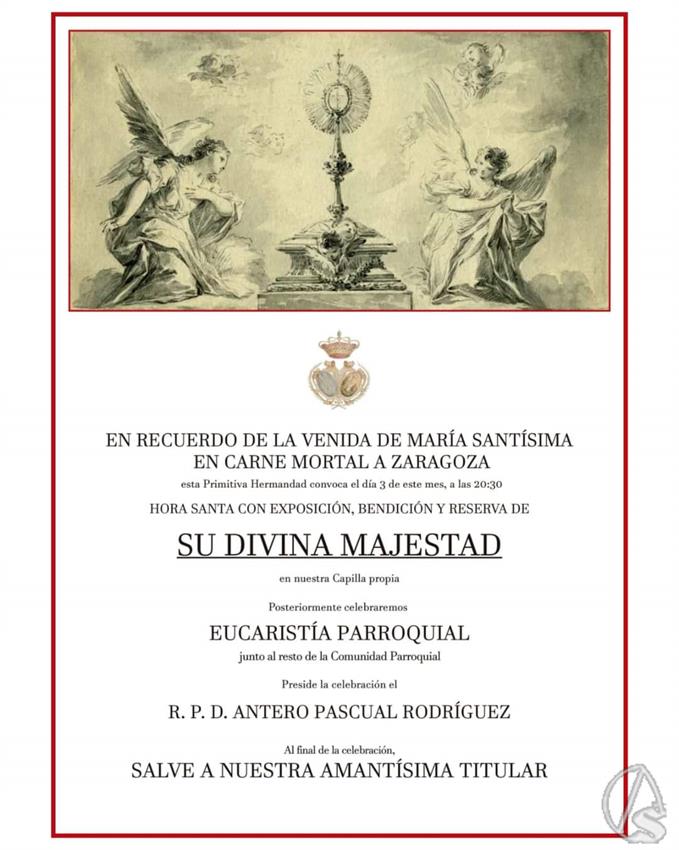 EN RECUERDO DE LA VENIDA DE MARÍA SANTÍSIMA
EN CARNE MORTAL A ZARAGOZA

esta Primitiva Hermandad convoca el día 3 de este mes, a las 20:30

HORA SANTA CON EXPOSICIÓN, BENDICIÓN Y RESERVA DE

SU DIVINA MAJESTAD

en nuestra Capilla propia

Posteriormente celebraremos

EUCARISTÍA PARROQUIAL

junto al resto de la Comunidad Parroquial

Preside la celebración el

R. P. D. ANTERO PASCUAL RODRÍGUEZ

Al final de la celebración,

SALVE A NUESTRA AMANTÍSIMA TITULAR